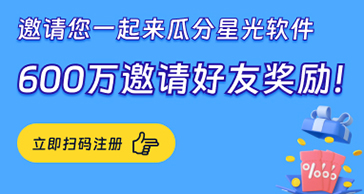 邀请您一起来瓜分星光软件

600万邀请好友奖励!

立即扫码注册

%%%